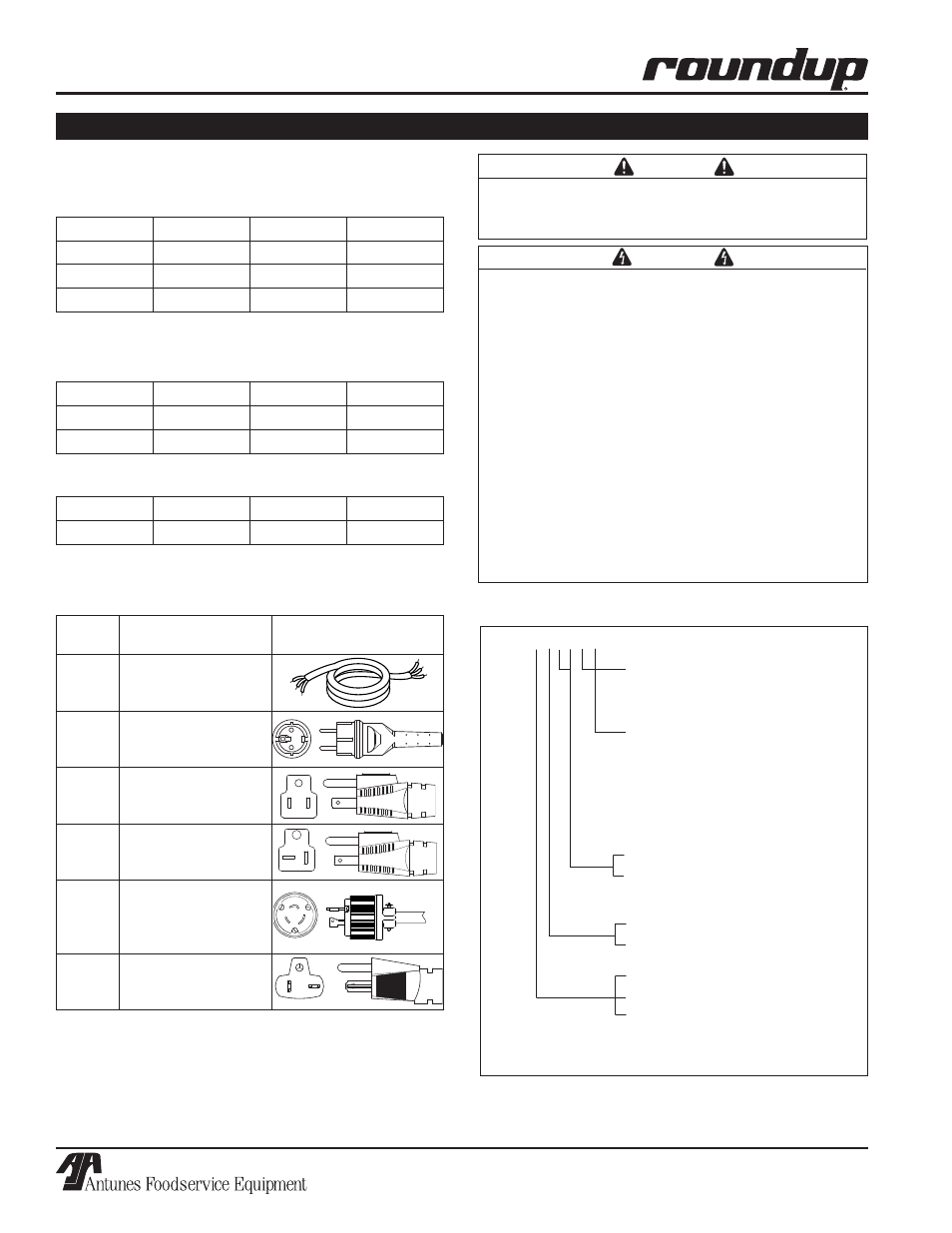 roundup

Antunes Foodservice Equipment